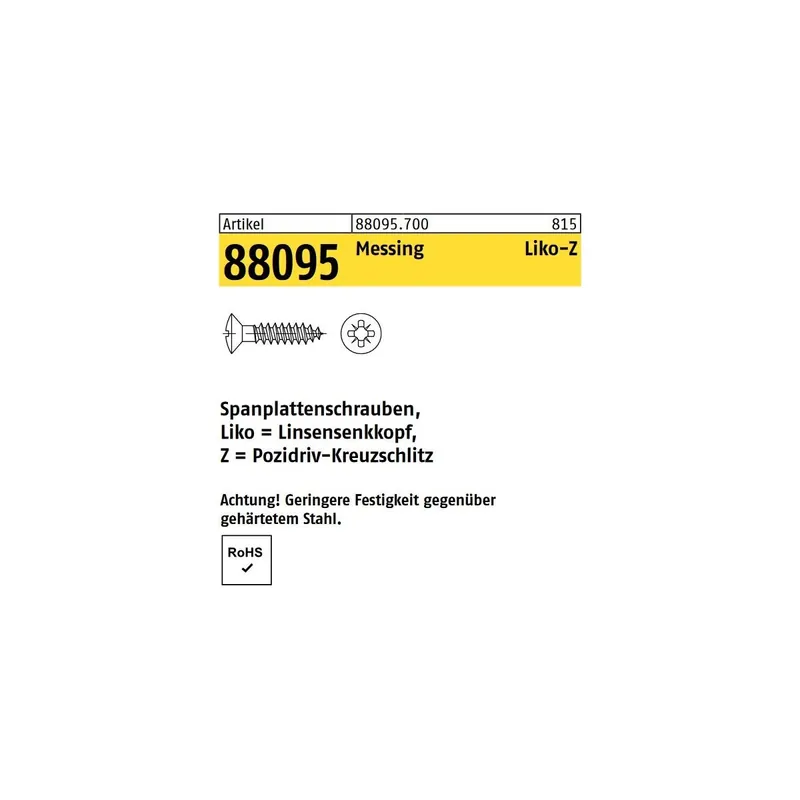 Artikel 88095.700 815

88095 Messing Liko-Z

Spanplattenschrauben,
Liko = Linsensenkkopf,
Z = Pozidriv-Kreuzschlitz

Achtung! Geringere Festigkeit gegenüber gehärtetem Stahl.

RoHS
✓